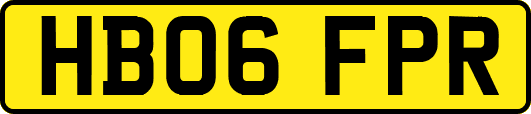 HB06 FPR